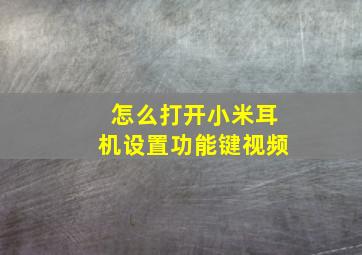 怎么打开小米耳机设置功能键视频